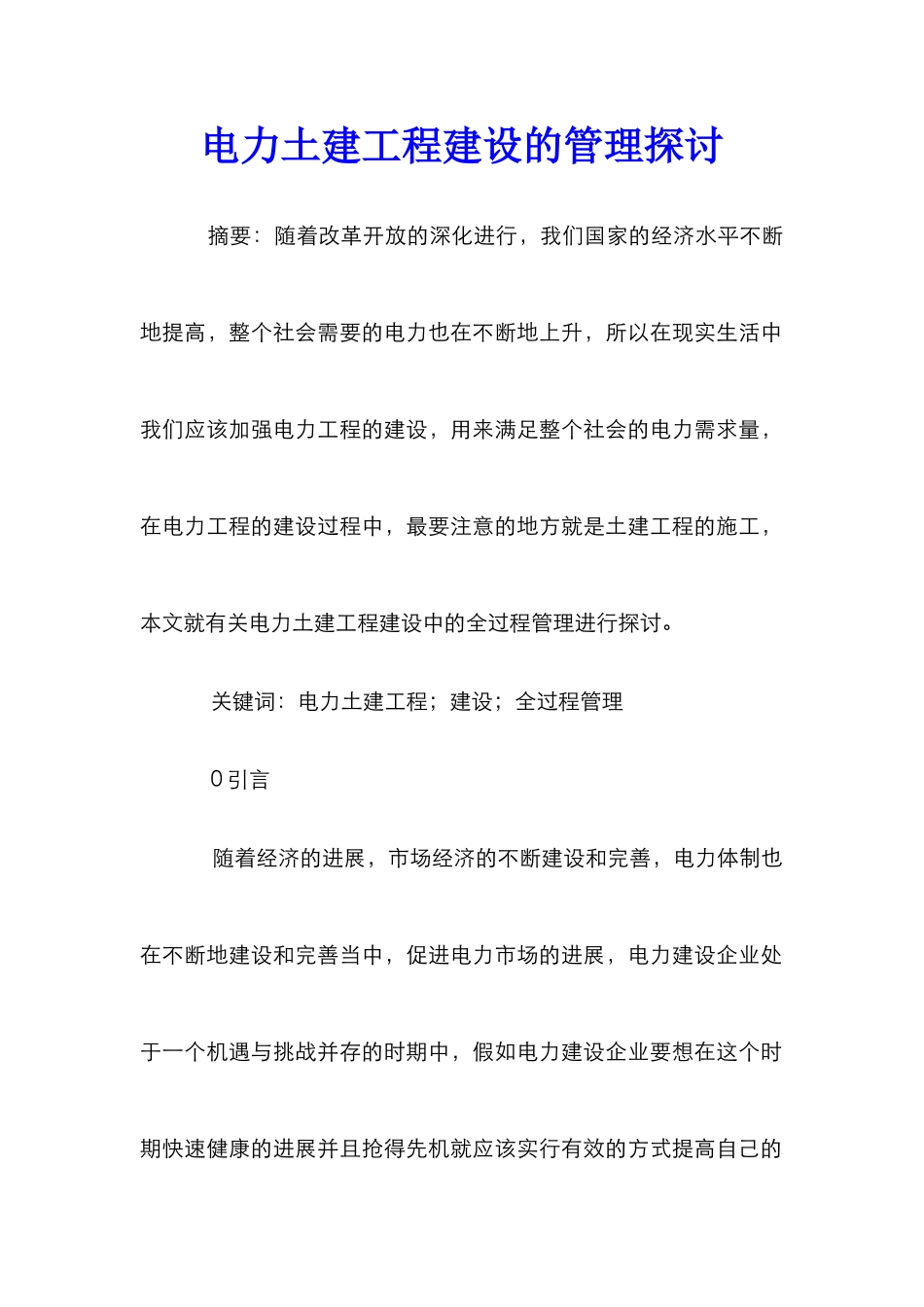 电力土建工程建设的管理探讨

摘要：随着改革开放的深化进行，我们国家的经济水平不断地提高，整个社会需要的电力也在不断地上升，所以在现实生活中我们应该加强电力工程的建设，用来满足整个社会的电力需求量，在电力工程的建设过程中，最要注意的地方就是土建工程的施工，本文就有关电力土建工程建设中的全过程管理进行探讨。

关键词：电力土建工程；建设；全过程管理

0 引言

随着经济的进展，市场经济的不断建设和完善，电力体制也在不断地建设和完善当中，促进电力市场的进展，电力建设企业处于一个机遇与挑战并存的时期中，假如电力建设企业要想在这个时期快速健康的进展并且抢得先机就应该实行有效的方式提高自己的